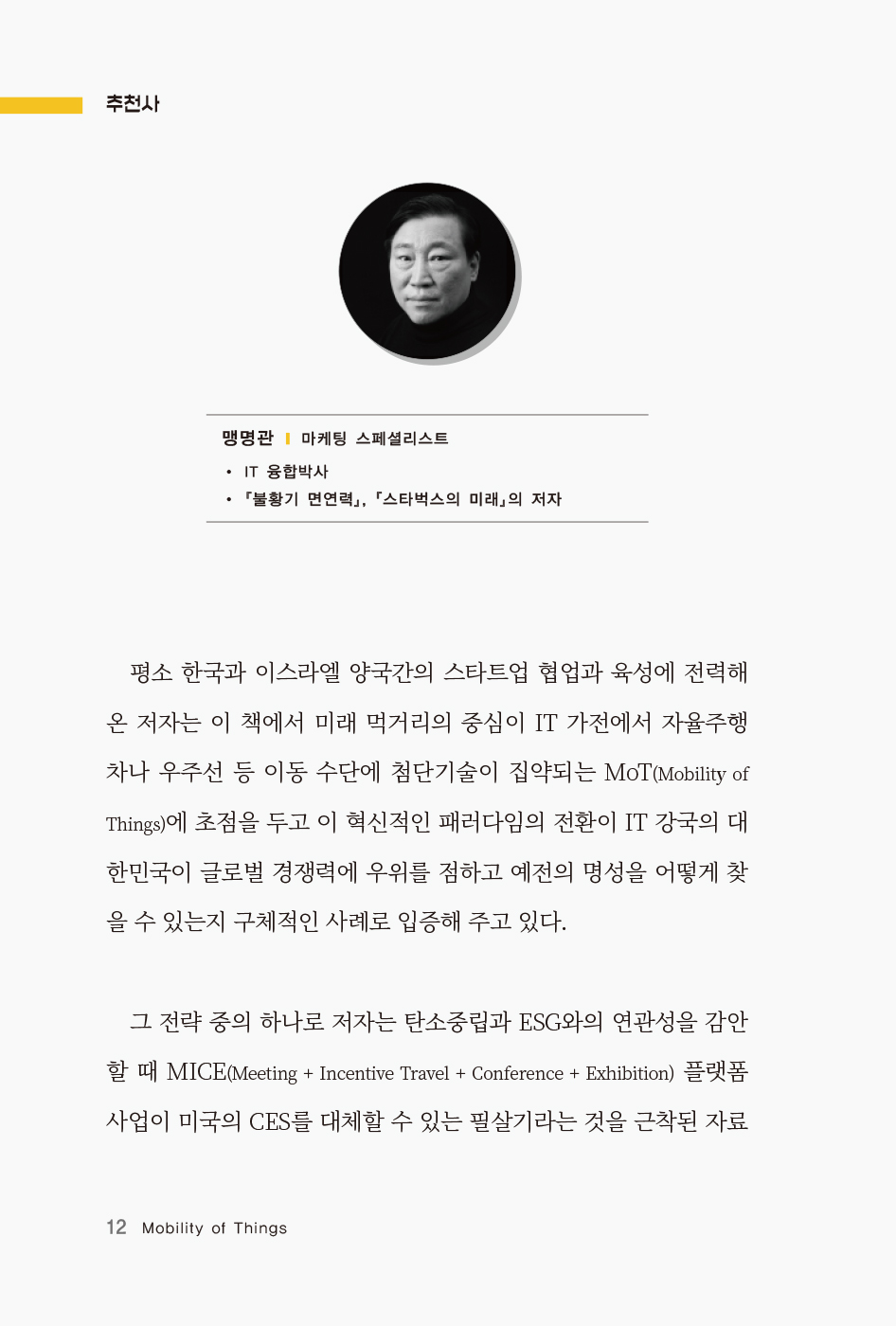 추천사

맹명관 | 마케팅 스페셜리스트

• IT 융합박사
• 『불황기 면연력』, 『스타벅스의 미래』의 저자

평소 한국과 이스라엘 양국간의 스타트업 협업과 육성에 전력해 온 저자는 이 책에서 미래 먹거리의 중심이 IT 가전에서 자율주행차나 우주선 등 이동 수단에 첨단기술이 집약되는 MoT(Mobility of Things)에 초점을 두고 이 혁신적인 패러다임의 전환이 IT 강국의 대한민국이 글로벌 경쟁력에 우위를 점하고 예전의 명성을 어떻게 찾을 수 있는지 구체적인 사례로 입증해 주고 있다.

그 전략 중의 하나로 저자는 탄소중립과 ESG와의 연관성을 감안할 때 MICE(Meeting + Incentive Travel + Conference + Exhibition) 플랫폼 사업이 미국의 CES를 대체할 수 있는 필살기라는 것을 근착된 자료

12 Mobility of Things